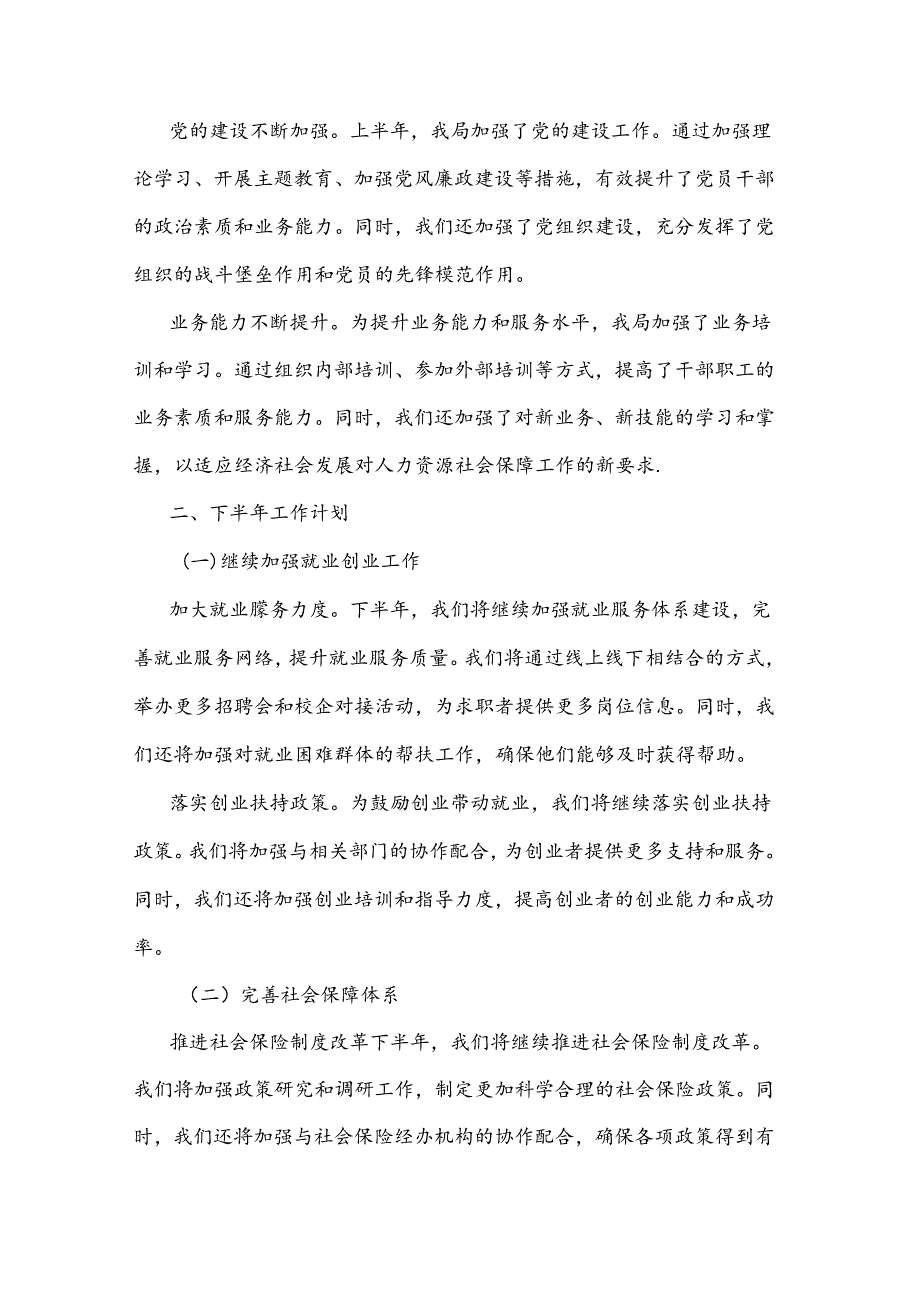 党的建设不断加强。上半年，我局加强了党的建设工作。通过加强理论学习、开展主题教育、加强党风廉政建设等措施，有效提升了党员干部的政治素质和业务能力。同时，我们还加强了党组织建设，充分发挥了党组织的战斗堡垒作用和党员的先锋模范作用。

业务能力不断提升。为提升业务能力和服务水平，我局加强了业务培训和学习。通过组织内部培训、参加外部培训等方式，提高了干部职工的业务素质和服务能力。同时，我们还加强了对新业务、新技能的学习和掌握，以适应经济社会发展对人力资源社会保障工作的新要求.

二、下半年工作计划

（一）继续加强就业创业工作

加大就业朦务力度。下半年，我们将继续加强就业服务体系建设，完善就业服务网络，提升就业服务质量。我们将通过线上线下相结合的方式，举办更多招聘会和校企对接活动，为求职者提供更多岗位信息。同时，我们还将加强对就业困难群体的帮扶工作，确保他们能够及时获得帮助。

落实创业扶持政策。为鼓励创业带动就业，我们将继续落实创业扶持政策。我们将加强与相关部门的协作配合，为创业者提供更多支持和服务。同时，我们还将加强创业培训和指导力度，提高创业者的创业能力和成功率。

（二）完善社会保障体系

推进社会保险制度改革下半年，我们将继续推进社会保险制度改革。我们将加强政策研究和调研工作，制定更加科学合理的社会保险政策。同时，我们还将加强与社会保险经办机构的协作配合，确保各项政策得到有